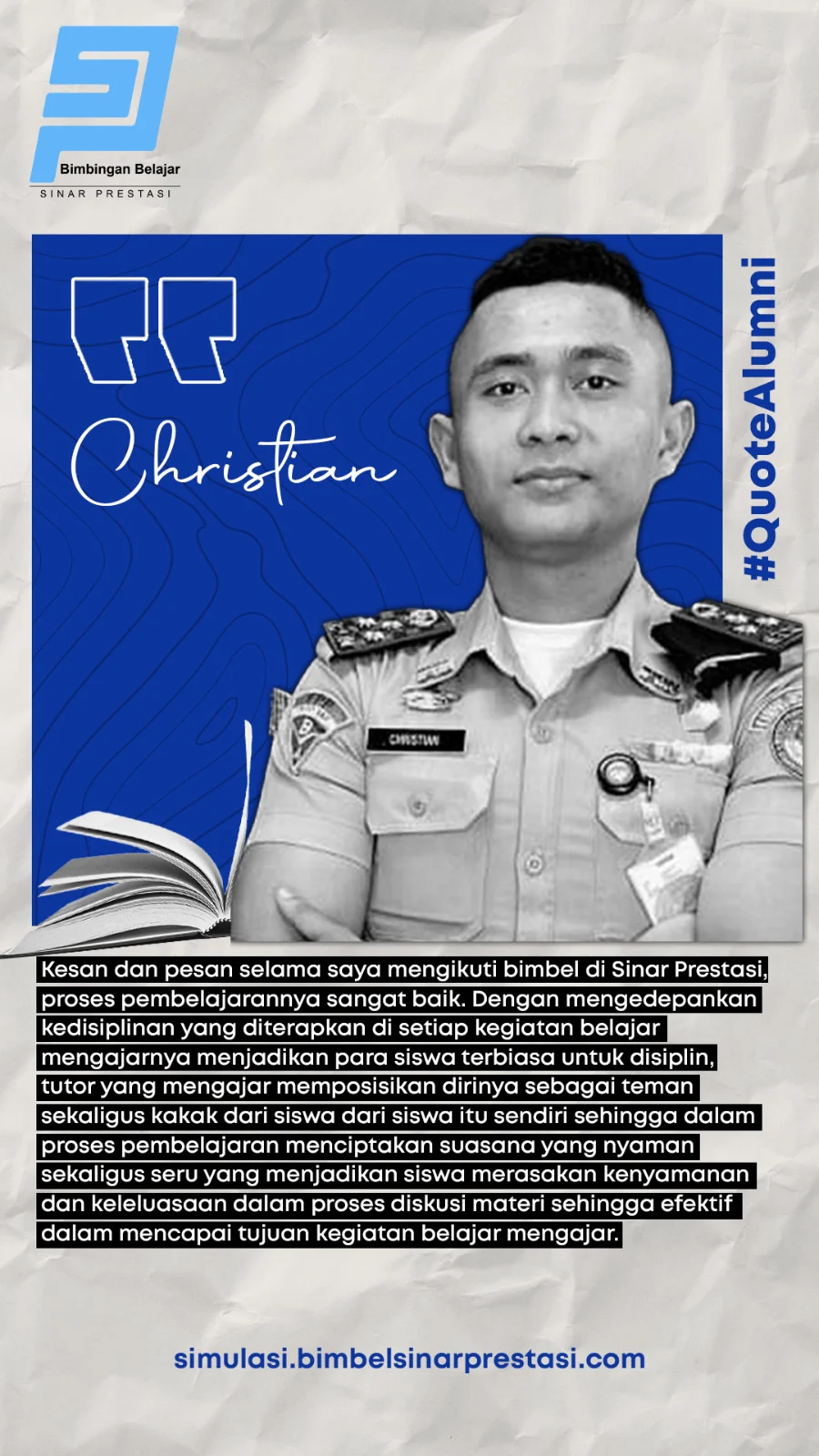 Bimbingan Belajar
SINAR PRESTASI

Christian

#QuoteAlumni

CHRISTIAN

Kesan dan pesan selama saya mengikuti bimbel di Sinar Prestasi, proses pembelajarannya sangat baik. Dengan mengedepankan kedisiplinan yang diterapkan di setiap kegiatan belajar mengajarnya menjadikan para siswa terbiasa untuk disiplin, tutor yang mengajar memposisikan dirinya sebagai teman sekaligus kakak dari siswa dari siswa itu sendiri sehingga dalam proses pembelajaran menciptakan suasana yang nyaman sekaligus seru yang menjadikan siswa merasakan kenyamanan dan keleluasaan dalam proses diskusi materi sehingga efektif dalam mencapai tujuan kegiatan belajar mengajar.

simulasi.bimbelsinarprestasi.com